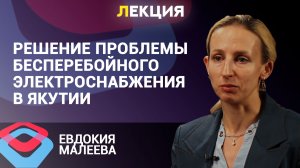 ЛЕКЦИЯ

РЕШЕНИЕ ПРОБЛЕМЫ БЕСПЕРЕБОЙНОГО ЭЛЕКТРОСНАБЖЕНИЯ В ЯКУТИИ

ЕВДОКИЯ МАЛЕЕВА